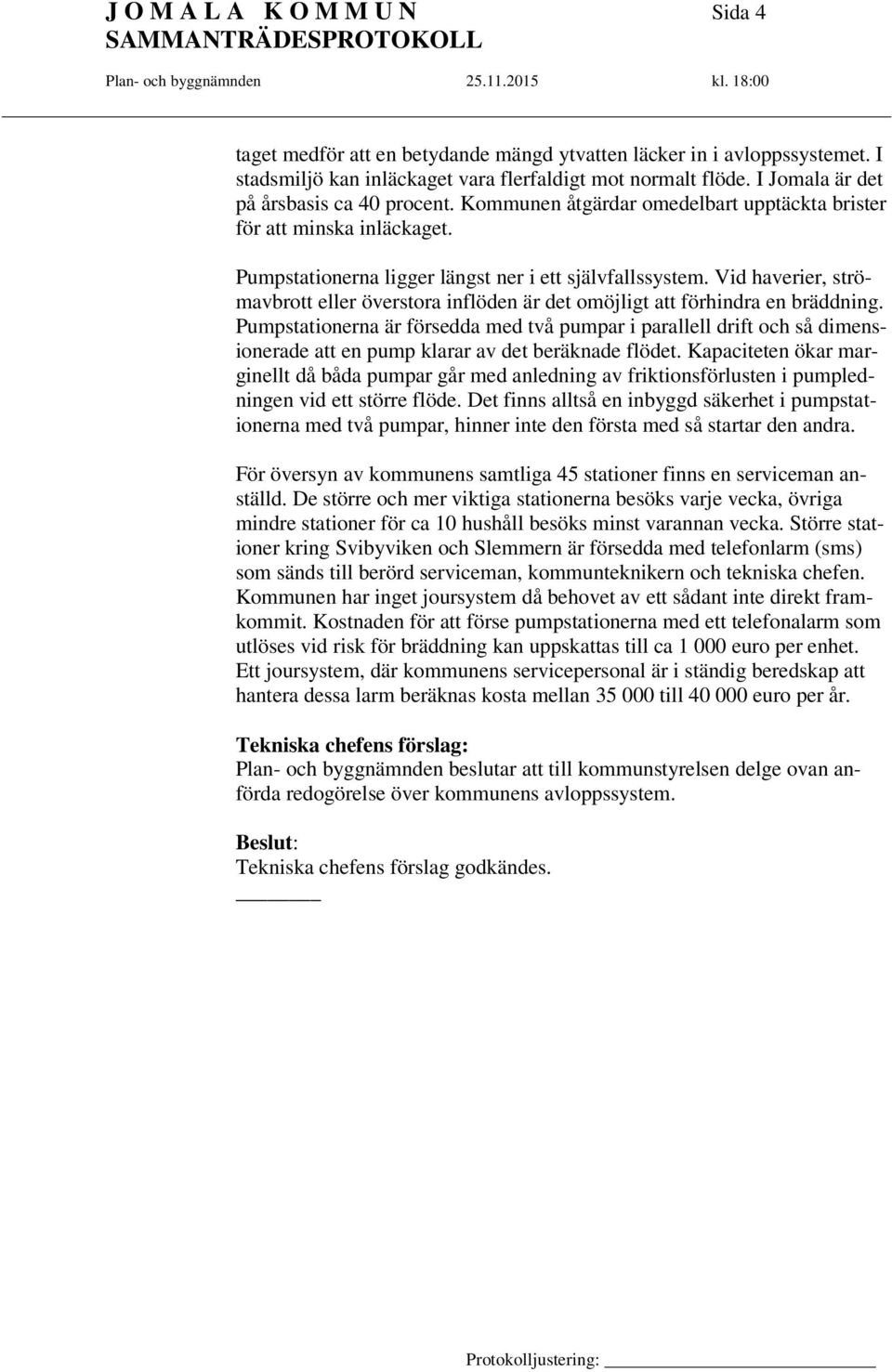 J O M A L A K O M M U N Sida 4
SAMMANTRÄDESPROTOKOLL
Plan- och byggnämnden 25.11.2015 kl. 18:00

taget medför att en betydande mängd ytvatten läcker in i avloppssystemet. I stadsmiljö kan inläckaget vara flerfaldigt mot normalt flöde. I Jomala är det på årsbasis ca 40 procent. Kommunen åtgärdar omedelbart upptäckta brister för att minska inläckaget.

Pumpstationerna ligger längst ner i ett självfallssystem. Vid haverier, strömavbrott eller överstora inflöden är det omöjligt att förhindra en bräddning. Pumpstationerna är försedda med två pumpar i parallell drift och så dimensionerade att en pump klarar av det beräknade flödet. Kapaciteten ökar marginellt då båda pumpar går med anledning av friktionsförlusten i pumpledningen vid ett större flöde. Det finns alltså en inbyggd säkerhet i pumpstationerna med två pumpar, hinner inte den första med så startar den andra.

För översyn av kommunens samtliga 45 stationer finns en serviceman anställd. De större och mer viktiga stationerna besöks varje vecka, övriga mindre stationer för ca 10 hushåll besöks minst varannan vecka. Större stationer kring Svibyviken och Slemmern är försedda med telefonlarm (sms) som sänds till berörd serviceman, kommunteknikern och tekniska chefen. Kommunen har inget joursystem då behovet av ett sådant inte direkt framkommit. Kostnaden för att förse pumpstationerna med ett telefonalarm som utlöses vid risk för bräddning kan uppskattas till ca 1 000 euro per enhet. Ett joursystem, där kommunens servicepersonal är i ständig beredskap att hantera dessa larm beräknas kosta mellan 35 000 till 40 000 euro per år.

Tekniska chefens förslag:
Plan- och byggnämnden beslutar att till kommunstyrelsen delge ovan anförda redogörelse över kommunens avloppssystem.

Beslut:
Tekniska chefens förslag godkändes.

Protokolljustering: